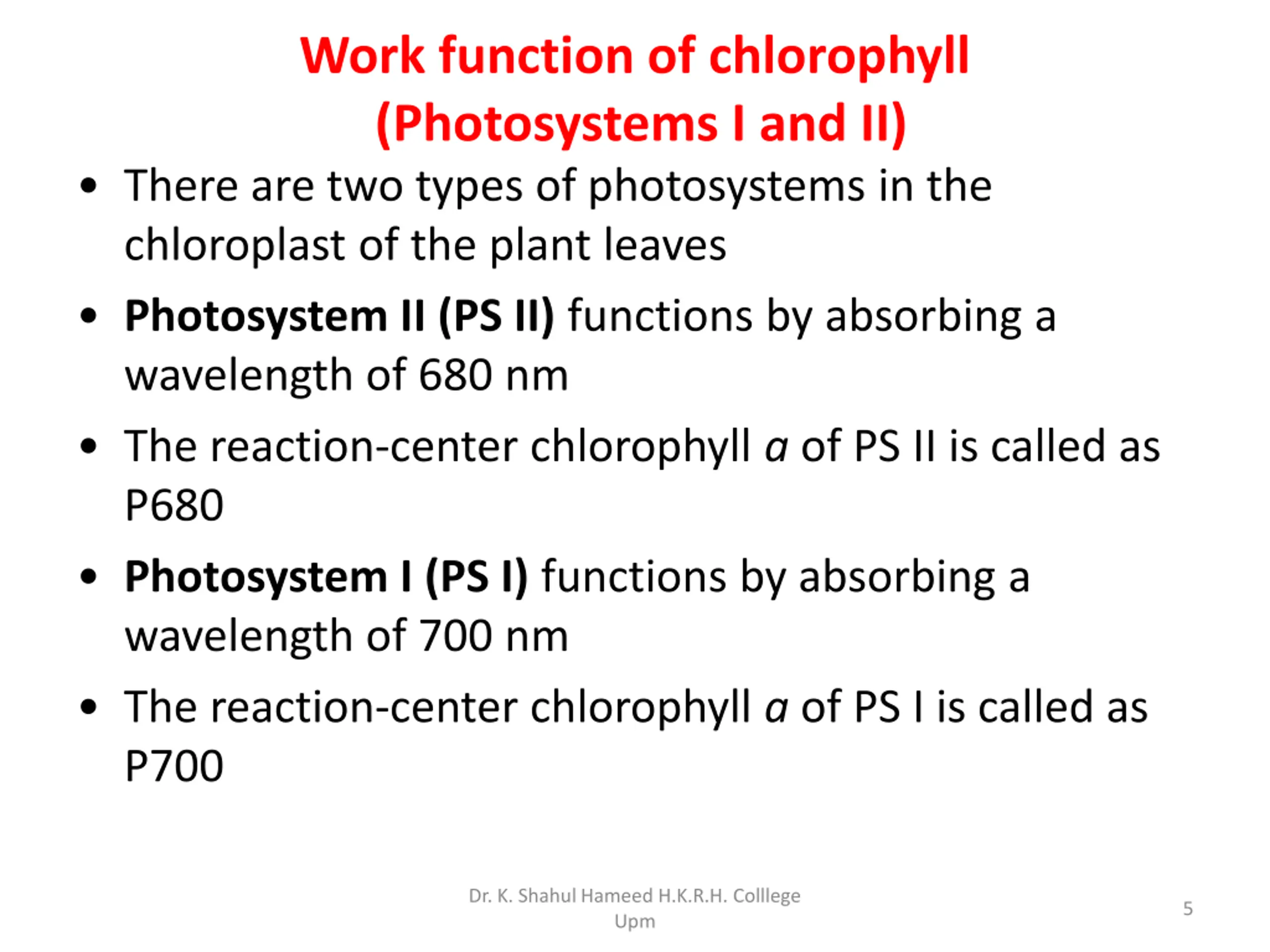 Work function of chlorophyll (Photosystems I and II)

• There are two types of photosystems in the chloroplast of the plant leaves

• Photosystem II (PS II) functions by absorbing a wavelength of 680 nm

• The reaction-center chlorophyll a of PS II is called as P680

• Photosystem I (PS I) functions by absorbing a wavelength of 700 nm

• The reaction-center chlorophyll a of PS I is called as P700

Dr. K. Shahul Hameed H.K.R.H. Colllege Upm

5